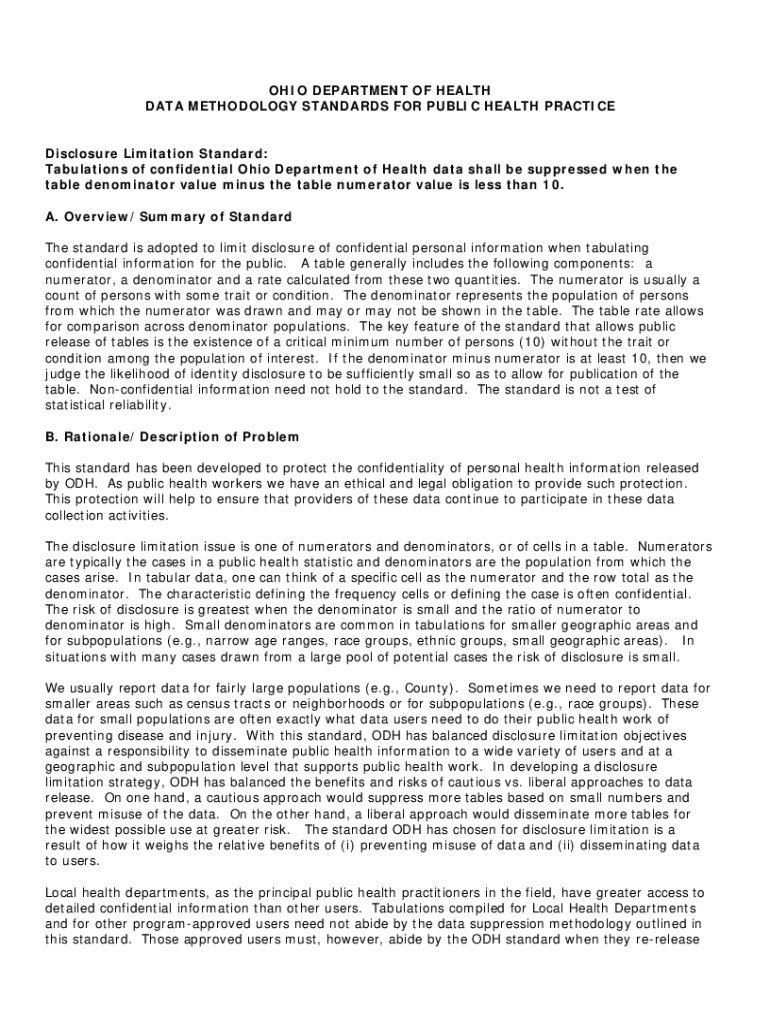 OHIO DEPARTMENT OF HEALTH
DATA METHODOLOGY STANDARDS FOR PUBLIC HEALTH PRACTICE

Disclosure Limitation Standard:
Tabulations of confidential Ohio Department of Health data shall be suppressed when the table denominator value minus the table numerator value is less than 10.

A. Overview/Summary of Standard

The standard is adopted to limit disclosure of confidential personal information when tabulating confidential information for the public. A table generally includes the following components: a numerator, a denominator and a rate calculated from these two quantities. The numerator is usually a count of persons with some trait or condition. The denominator represents the population of persons from which the numerator was drawn and may or may not be shown in the table. The table rate allows for comparison across denominator populations. The key feature of the standard that allows public release of tables is the existence of a critical minimum number of persons (10) without the trait or condition among the population of interest. If the denominator minus numerator is at least 10, then we judge the likelihood of identity disclosure to be sufficiently small so as to allow for publication of the table. Non-confidential information need not hold to the standard. The standard is not a test of statistical reliability.

B. Rationale/Description of Problem

This standard has been developed to protect the confidentiality of personal health information released by ODH. As public health workers we have an ethical and legal obligation to provide such protection. This protection will help to ensure that providers of these data continue to participate in these data collection activities.

The disclosure limitation issue is one of numerators and denominators, or of cells in a table. Numerators are typically the cases in a public health statistic and denominators are the population from which the cases arise. In tabular data, one can think of a specific cell as the numerator and the row total as the denominator. The characteristic defining the frequency cells or defining the case is often confidential. The risk of disclosure is greatest when the denominator is small and the ratio of numerator to denominator is high. Small denominators are common in tabulations for smaller geographic areas and for subpopulations (e.g., narrow age ranges, race groups, ethnic groups, small geographic areas). In situations with many cases drawn from a large pool of potential cases the risk of disclosure is small.

We usually report data for fairly large populations (e.g., County). Sometimes we need to report data for smaller areas such as census tracts or neighborhoods or for subpopulations (e.g., race groups). These data for small populations are often exactly what data users need to do their public health work of preventing disease and injury. With this standard, ODH has balanced disclosure limitation objectives against a responsibility to disseminate public health information to a wide variety of users and at a geographic and subpopulation level that supports public health work. In developing a disclosure limitation strategy, ODH has balanced the benefits and risks of cautious vs. liberal approaches to data release. On one hand, a cautious approach would suppress more tables based on small numbers and prevent misuse of the data. On the other hand, a liberal approach would disseminate more tables for the widest possible use at greater risk. The standard ODH has chosen for disclosure limitation is a result of how it weighs the relative benefits of (i) preventing misuse of data and (ii) disseminating data to users.

Local health departments, as the principal public health practitioners in the field, have greater access to detailed confidential information than other users. Tabulations compiled for Local Health Departments and for other program-approved users need not abide by the data suppression methodology outlined in this standard. Those approved users must, however, abide by the ODH standard when they re-release